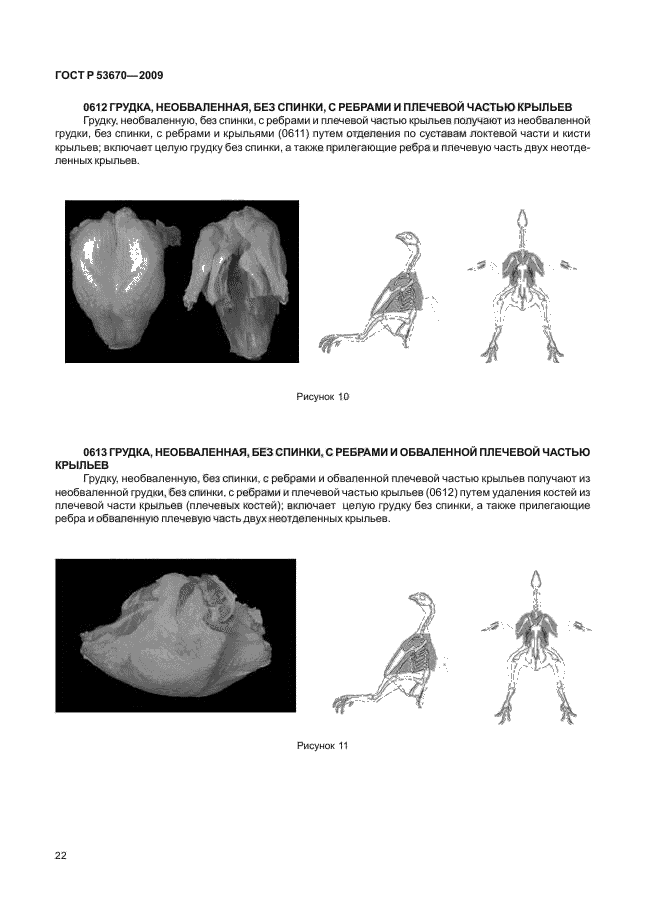 ГОСТ Р 53670—2009

0612 ГРУДКА, НЕОБВАЛЕННАЯ, БЕЗ СПИНКИ, С РЕБРАМИ И ПЛЕЧЕВОЙ ЧАСТЬЮ КРЫЛЬЕВ

Грудку, необваленную, без спинки, с ребрами и плечевой частью крыльев получают из необваленной грудки, без спинки, с ребрами и крыльями (0611) путем отделения по суставам локтевой части и кисти крыльев; включает целую грудку без спинки, а также прилегающие ребра и плечевую часть двух неотделенных крыльев.

Рисунок 10

0613 ГРУДКА, НЕОБВАЛЕННАЯ, БЕЗ СПИНКИ, С РЕБРАМИ И ОБВАЛЕННОЙ ПЛЕЧЕВОЙ ЧАСТЬЮ КРЫЛЬЕВ

Грудку, необваленную, без спинки, с ребрами и обваленной плечевой частью крыльев получают из необваленной грудки, без спинки, с ребрами и плечевой частью крыльев (0612) путем удаления костей из плечевой части крыльев (плечевых костей); включает целую грудку без спинки, а также прилегающие ребра и обваленную плечевую часть двух неотделенных крыльев.

Рисунок 11

22